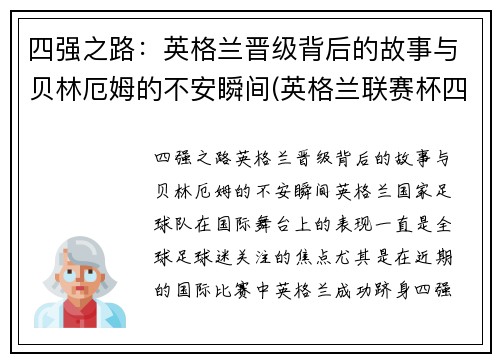 四强之路：英格兰晋级背后的故事与贝林厄姆的不安瞬间(英格兰联赛杯四

四强之路英格兰晋级背后的故事与贝林厄姆的不安瞬间英格兰国家足球队在国际舞台上的表现一直是全球足球迷关注的焦点尤其是在近期的国际比赛中英格兰成功跻身四强